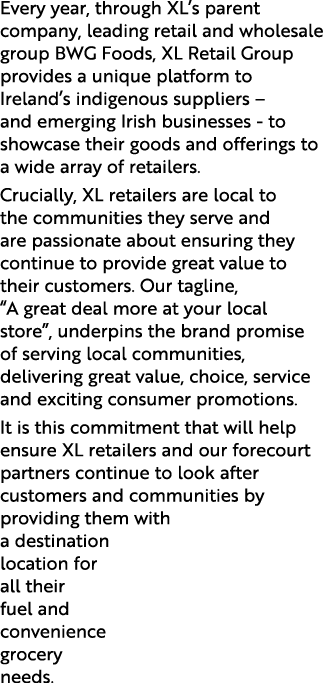 Every year, through XL's parent company, leading retail and wholesale group BWG Foods, XL Retail Group provides a unique platform to Ireland's indigenous suppliers – and emerging Irish businesses - to showcase their goods and offerings to a wide array of retailers.

Crucially, XL retailers are local to the communities they serve and are passionate about ensuring they continue to provide great value to their customers. Our tagline, "A great deal more at your local store", underpins the brand promise of serving local communities, delivering great value, choice, service and exciting consumer promotions.

It is this commitment that will help ensure XL retailers and our forecourt partners continue to look after customers and communities by providing them with a destination location for all their fuel and convenience grocery needs.